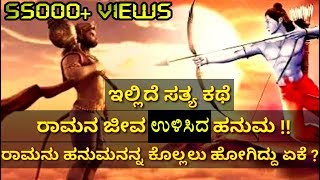 55000+ VIEWS

ಇಲ್ಲಿದೆ ಸತ್ಯ ಕಥೆ

ರಾಮನ ಜೀವ ಉಳಿಸಿದ ಹನುಮ !!

ರಾಮನು ಹನುಮನನ್ನ ಕೊಲ್ಲಲು ಹೋಗಿದ್ದು ಏಕೆ ?